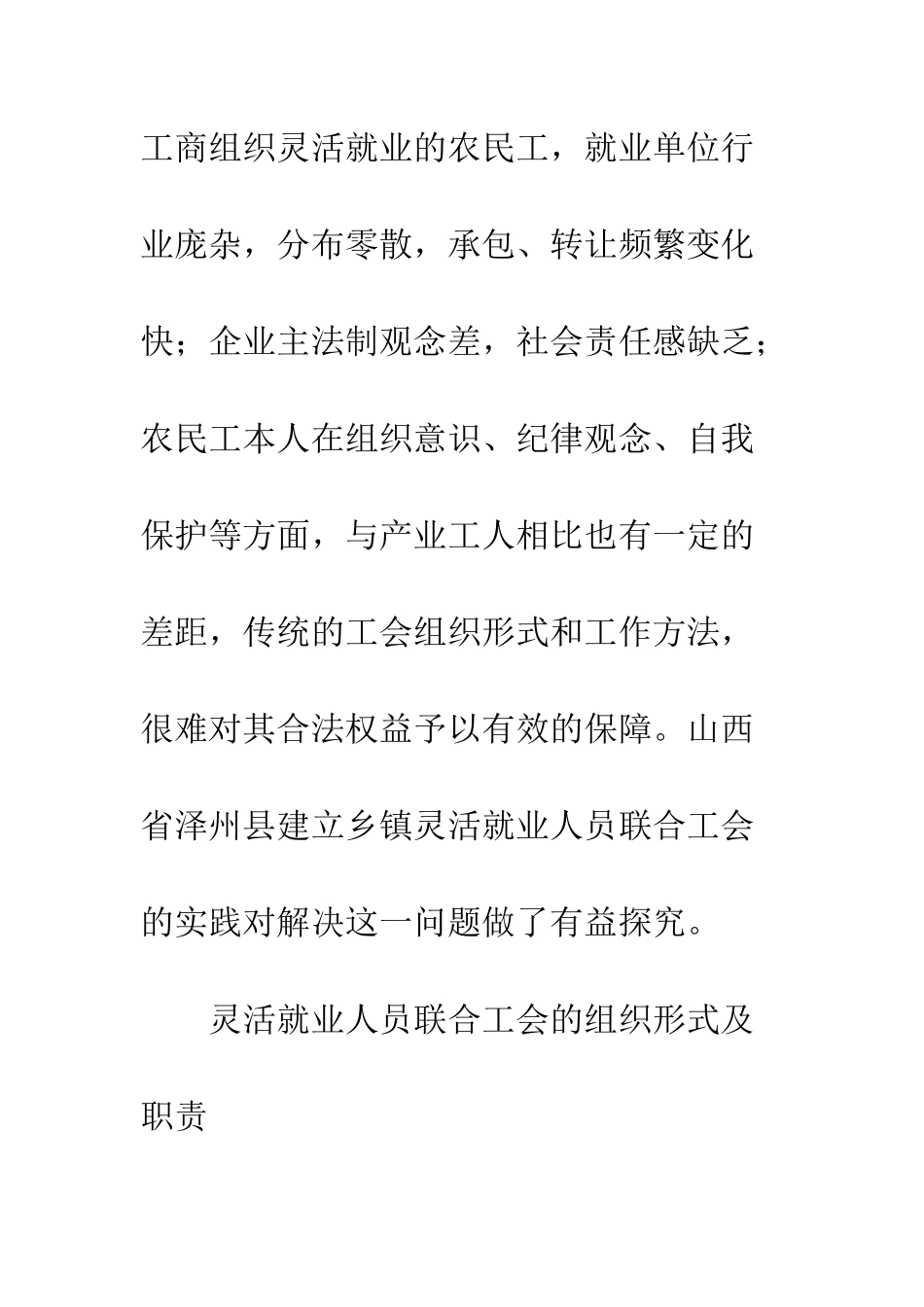 工商组织灵活就业的农民工，就业单位行业庞杂，分布零散，承包、转让频繁变化快；企业主法制观念差，社会责任感缺乏；农民工本人在组织意识、纪律观念、自我保护等方面，与产业工人相比也有一定的差距，传统的工会组织形式和工作方法，很难对其合法权益予以有效的保障。山西省泽州县建立乡镇灵活就业人员联合工会的实践对解决这一问题做了有益探究。

灵活就业人员联合工会的组织形式及职责